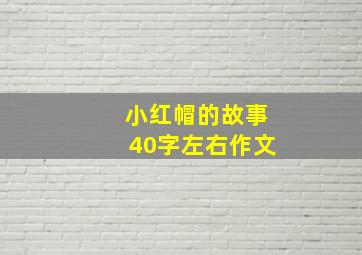 小红帽的故事
40字左右作文